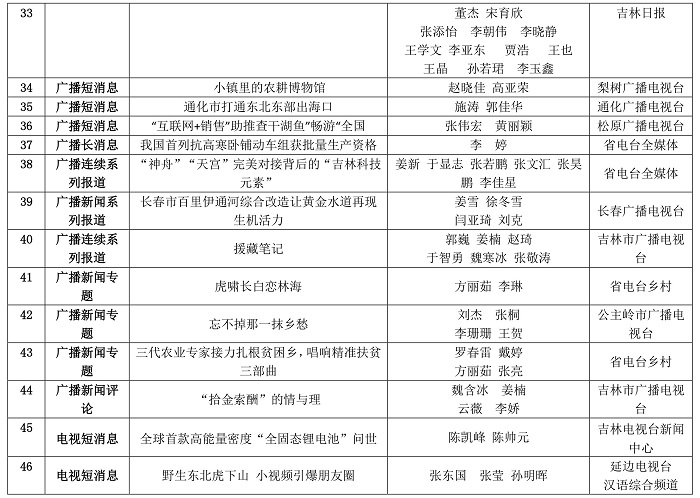 | 33 | | | 董杰 宋育欣 张添怡 李朝伟 李晓静 王学文 李亚东 贾浩 王也 王晶 孙若珺 李玉鑫 | 吉林日报 |
|---|---|---|---|---|
| 34 | 广播短消息 | 小镇里的农耕博物馆 | 赵晓佳 高亚荣 | 梨树广播电视台 |
| 35 | 广播短消息 | 通化市打通东北东部出海口 | 施涛 郭佳华 | 通化广播电视台 |
| 36 | 广播短消息 | "互联网+销售"助推查干湖鱼"畅游"全国 | 张伟宏 黄丽颖 | 松原广播电视台 |
| 37 | 广播长消息 | 我国首列抗高寒卧铺动车组获批量生产资格 | 李 婷 | 省电台全媒体 |
| 38 | 广播连续系列报道 | "神舟""天宫"完美对接背后的"吉林科技元素" | 姜新 于显志 张若鹏 张文汇 张昊鹏 李佳星 | 省电台全媒体 |
| 39 | 广播新闻系列报道 | 长春市百里伊通河综合改造让黄金水道再现生机活力 | 姜雪 徐冬雪 闫亚琦 刘克 | 长春广播电视台 |
| 40 | 广播连续系列报道 | 援藏笔记 | 郭巍 姜楠 赵琦 于智勇 魏寒冰 张敬涛 | 吉林市广播电视台 |
| 41 | 广播新闻专题 | 虎啸长白恋林海 | 方丽茹 李琳 | 省电台乡村 |
| 42 | 广播新闻专题 | 忘不掉那一抹乡愁 | 刘杰 张桐 李珊珊 王贺 | 公主岭市广播电视台 |
| 43 | 广播新闻专题 | 三代农业专家接力扎根贫困乡，唱响精准扶贫三部曲 | 罗春雷 戴婷 方丽茹 张亮 | 省电台乡村 |
| 44 | 广播新闻评论 | "拾金索酬"的情与理 | 魏含冰 姜楠 云薇 李娇 | 吉林市广播电视台 |
| 45 | 电视短消息 | 全球首款高能量密度"全固态锂电池"问世 | 陈凯峰 陈帅元 | 吉林电视台新闻中心 |
| 46 | 电视短消息 | 野生东北虎下山 小视频引爆朋友圈 | 张东国 张莹 孙明晖 | 延边电视台汉语综合频道 |